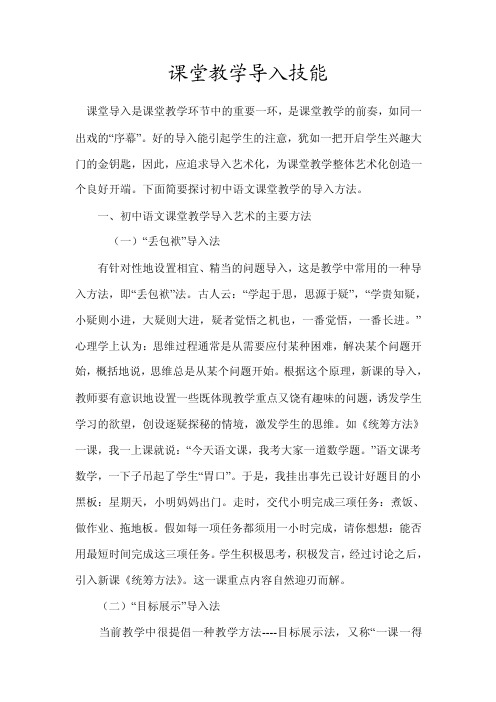 课堂教学导入技能

课堂导入是课堂教学环节中的重要一环，是课堂教学的前奏，如同一出戏的“序幕”。好的导入能引起学生的注意，犹如一把开启学生兴趣大门的金钥匙，因此，应追求导入艺术化，为课堂教学整体艺术化创造一个良好开端。下面简要探讨初中语文课堂教学的导入方法。

一、初中语文课堂教学导入艺术的主要方法

（一）“丢包袱”导入法

有针对性地设置相宜、精当的问题导入，这是教学中常用的一种导入方法，即“丢包袱”法。古人云：“学起于思，思源于疑”，“学贵知疑，小疑则小进，大疑则大进，疑者觉悟之机也，一番觉悟，一番长进。”心理学上认为：思维过程通常是从需要应付某种困难，解决某个问题开始，概括地说，思维总是从某个问题开始。根据这个原理，新课的导入，教师要有意识地设置一些既体现教学重点又饶有趣味的问题，诱发学生学习的欲望，创设逐疑探秘的情境，激发学生的思维。如《统筹方法》一课，我一上课就说：“今天语文课，我考大家一道数学题。”语文课考数学，一下子吊起了学生“胃口”。于是，我挂出事先已设计好题目的小黑板：星期天，小明妈妈出门。走时，交代小明完成三项任务：煮饭、做作业、拖地板。假如每一项任务都须用一小时完成，请你想想：能否用最短时间完成这三项任务。学生积极思考，积极发言，经过讨论之后，引入新课《统筹方法》。这一课重点内容自然迎刃而解。

（二）“目标展示”导入法

当前教学中很提倡一种教学方法----目标展示法，又称“一课一得